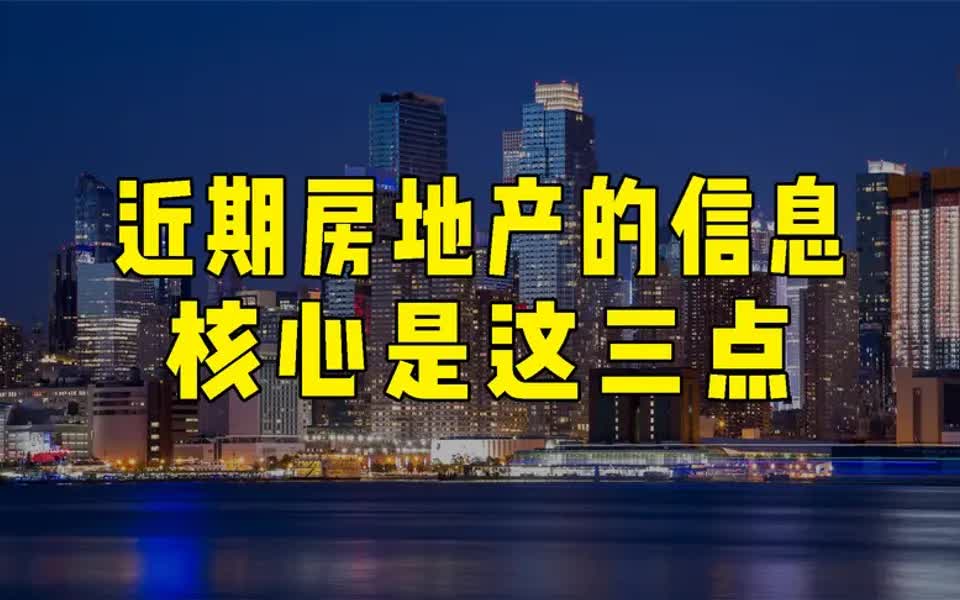 近期房地产的信息
核心是这三点